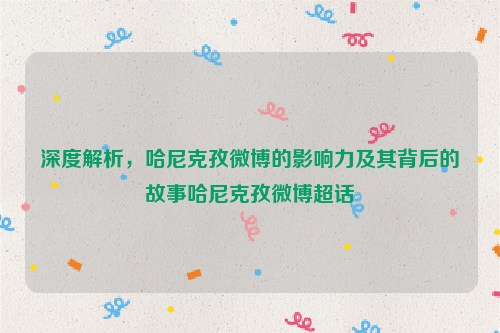 深度解析，哈尼克孜微博的影响力及其背后的故事哈尼克孜微博超话